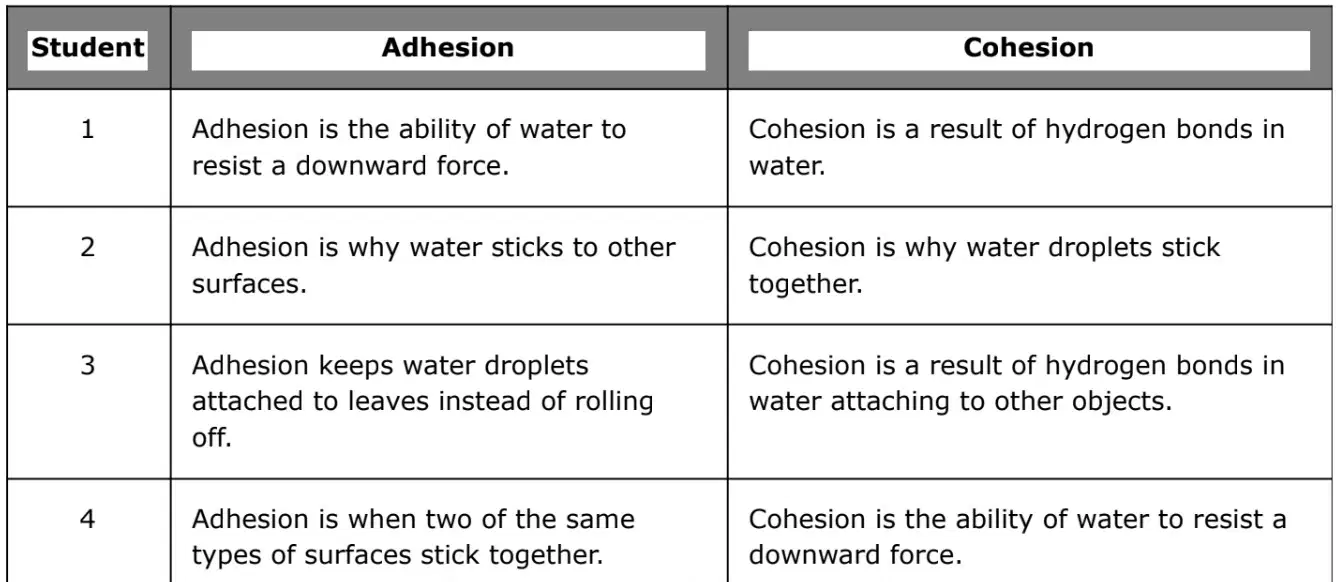 | Student | Adhesion | Cohesion |
|---|---|---|
| 1 | Adhesion is the ability of water to resist a downward force. | Cohesion is a result of hydrogen bonds in water. |
| 2 | Adhesion is why water sticks to other surfaces. | Cohesion is why water droplets stick together. |
| 3 | Adhesion keeps water droplets attached to leaves instead of rolling off. | Cohesion is a result of hydrogen bonds in water attaching to other objects. |
| 4 | Adhesion is when two of the same types of surfaces stick together. | Cohesion is the ability of water to resist a downward force. |